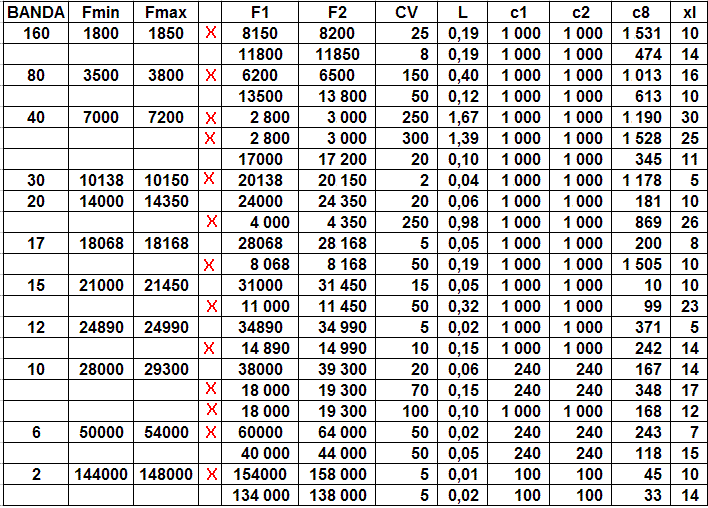 | BANDA | Fmin | Fmax | | F1 | F2 | CV | L | c1 | c2 | c8 | xl |
|---|---|---|---|---|---|---|---|---|---|---|---|
| 160 | 1800 | 1850 | X | 8150 | 8200 | 25 | 0,19 | 1 000 | 1 000 | 1 531 | 10 |
| | | | | 11800 | 11850 | 8 | 0,19 | 1 000 | 1 000 | 474 | 14 |
| 80 | 3500 | 3800 | X | 6200 | 6500 | 150 | 0,40 | 1 000 | 1 000 | 1 013 | 16 |
| | | | | 13500 | 13 800 | 50 | 0,12 | 1 000 | 1 000 | 613 | 10 |
| 40 | 7000 | 7200 | X | 2 800 | 3 000 | 250 | 1,67 | 1 000 | 1 000 | 1 190 | 30 |
| | | | X | 2 800 | 3 000 | 300 | 1,39 | 1 000 | 1 000 | 1 528 | 25 |
| | | | | 17000 | 17 200 | 20 | 0,10 | 1 000 | 1 000 | 345 | 11 |
| 30 | 10138 | 10150 | X | 20138 | 20 150 | 2 | 0,04 | 1 000 | 1 000 | 1 178 | 5 |
| 20 | 14000 | 14350 | | 24000 | 24 350 | 20 | 0,06 | 1 000 | 1 000 | 181 | 10 |
| | | | X | 4 000 | 4 350 | 250 | 0,98 | 1 000 | 1 000 | 869 | 26 |
| 17 | 18068 | 18168 | | 28068 | 28 168 | 5 | 0,05 | 1 000 | 1 000 | 200 | 8 |
| | | | X | 8 068 | 8 168 | 50 | 0,19 | 1 000 | 1 000 | 1 505 | 10 |
| 15 | 21000 | 21450 | | 31000 | 31 450 | 15 | 0,05 | 1 000 | 1 000 | 10 | 10 |
| | | | X | 11 000 | 11 450 | 50 | 0,32 | 1 000 | 1 000 | 99 | 23 |
| 12 | 24890 | 24990 | | 34890 | 34 990 | 5 | 0,02 | 1 000 | 1 000 | 371 | 5 |
| | | | X | 14 890 | 14 990 | 10 | 0,15 | 1 000 | 1 000 | 242 | 14 |
| 10 | 28000 | 29300 | | 38000 | 39 300 | 20 | 0,06 | 240 | 240 | 167 | 14 |
| | | | X | 18 000 | 19 300 | 70 | 0,15 | 240 | 240 | 348 | 17 |
| | | | X | 18 000 | 19 300 | 100 | 0,10 | 1 000 | 1 000 | 168 | 12 |
| 6 | 50000 | 54000 | X | 60000 | 64 000 | 50 | 0,02 | 240 | 240 | 243 | 7 |
| | | | | 40 000 | 44 000 | 50 | 0,05 | 240 | 240 | 118 | 15 |
| 2 | 144000 | 148000 | X | 154000 | 158 000 | 5 | 0,01 | 100 | 100 | 45 | 10 |
| | | | | 134 000 | 138 000 | 5 | 0,02 | 100 | 100 | 33 | 14 |